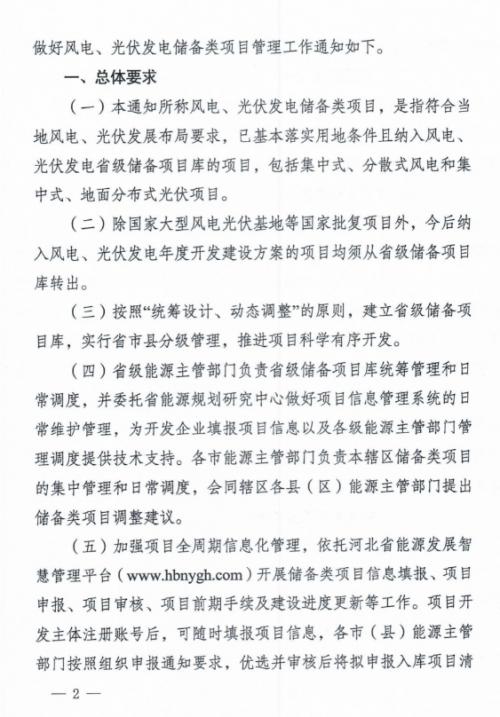 做好风电、光伏发电储备类项目管理工作通知如下。

一、总体要求

（一）本通知所称风电、光伏发电储备类项目，是指符合当地风电、光伏发展布局要求，已基本落实用地条件且纳入风电、光伏发电省级储备项目库的项目，包括集中式、分散式风电和集中式、地面分布式光伏项目。

（二）除国家大型风电光伏基地等国家批复项目外，今后纳入风电、光伏发电年度开发建设方案的项目均须从省级储备项目库转出。

（三）按照“统筹设计、动态调整”的原则，建立省级储备项目库，实行省市县分级管理，推进项目科学有序开发。

（四）省级能源主管部门负责省级储备项目库统筹管理和日常调度，并委托省能源规划研究中心做好项目信息管理系统的日常维护管理，为开发企业填报项目信息以及各级能源主管部门管理调度提供技术支持。各市能源主管部门负责本辖区储备类项目的集中管理和日常调度，会同辖区各县（区）能源主管部门提出储备类项目调整建议。

（五）加强项目全周期信息化管理，依托河北省能源发展智慧管理平台（www.hbnygh.com）开展储备类项目信息填报、项目申报、项目审核、项目前期手续及建设进度更新等工作。项目开发主体注册账号后，可随时填报项目信息，各市（县）能源主管部门按照组织申报通知要求，优选并审核后将拟申报入库项目清

— 2 —